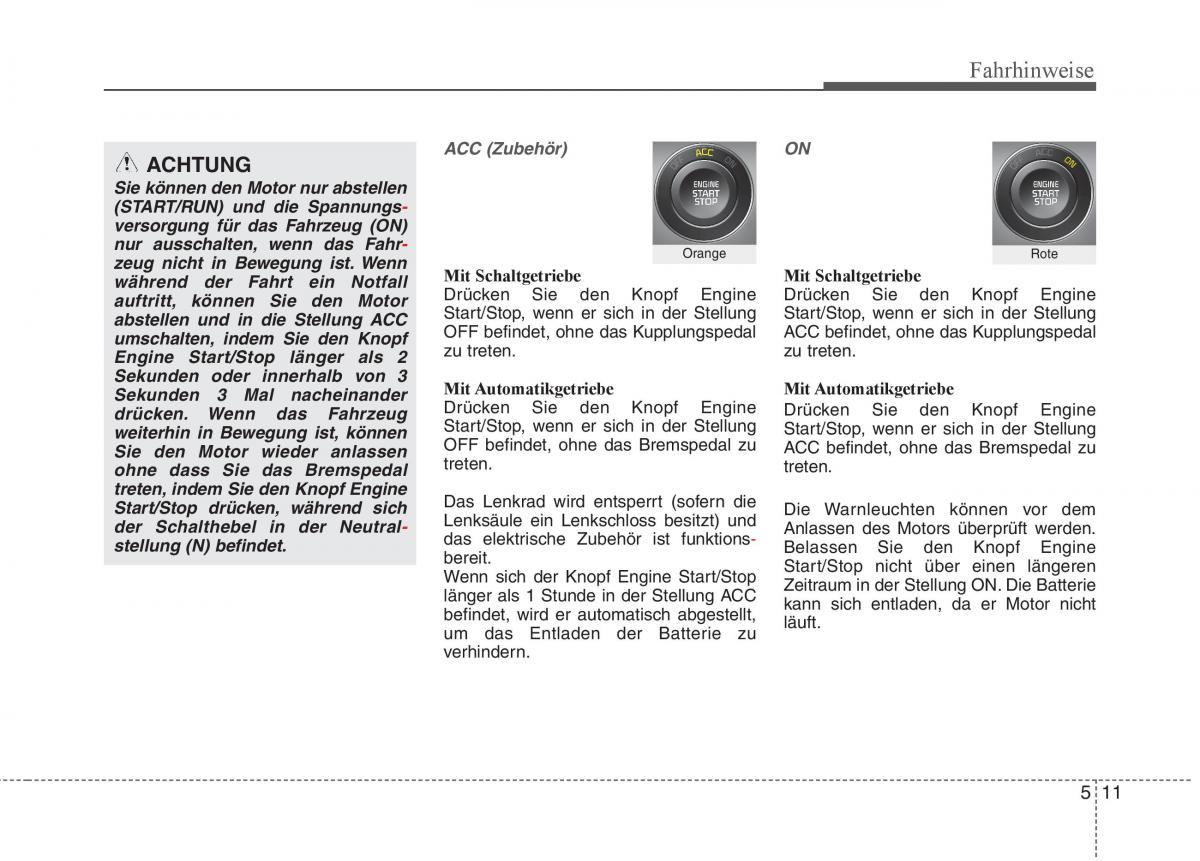 Fahrhinweise

ACHTUNG

Sie können den Motor nur abstellen (START/RUN) und die Spannungsversorgung für das Fahrzeug (ON) nur ausschalten, wenn das Fahrzeug nicht in Bewegung ist. Wenn während der Fahrt ein Notfall auftritt, können Sie den Motor abstellen und in die Stellung ACC umschalten, indem Sie den Knopf Engine Start/Stop länger als 2 Sekunden oder innerhalb von 3 Sekunden 3 Mal nacheinander drücken. Wenn das Fahrzeug weiterhin in Bewegung ist, können Sie den Motor wieder anlassen ohne dass Sie das Bremspedal treten, indem Sie den Knopf Engine Start/Stop drücken, während sich der Schalthebel in der Neutralstellung (N) befindet.

ACC (Zubehör)

OFF ACC ON ENGINE START STOP

Orange

Mit Schaltgetriebe
Drücken Sie den Knopf Engine Start/Stop, wenn er sich in der Stellung OFF befindet, ohne das Kupplungspedal zu treten.

Mit Automatikgetriebe
Drücken Sie den Knopf Engine Start/Stop, wenn er sich in der Stellung OFF befindet, ohne das Bremspedal zu treten.

Das Lenkrad wird entsperrt (sofern die Lenksäule ein Lenkschloss besitzt) und das elektrische Zubehör ist funktionsbereit.
Wenn sich der Knopf Engine Start/Stop länger als 1 Stunde in der Stellung ACC befindet, wird er automatisch abgestellt, um das Entladen der Batterie zu verhindern.

ON

OFF ACC ON ENGINE START STOP

Rote

Mit Schaltgetriebe
Drücken Sie den Knopf Engine Start/Stop, wenn er sich in der Stellung ACC befindet, ohne das Kupplungspedal zu treten.

Mit Automatikgetriebe
Drücken Sie den Knopf Engine Start/Stop, wenn er sich in der Stellung ACC befindet, ohne das Bremspedal zu treten.

Die Warnleuchten können vor dem Anlassen des Motors überprüft werden. Belassen Sie den Knopf Engine Start/Stop nicht über einen längeren Zeitraum in der Stellung ON. Die Batterie kann sich entladen, da er Motor nicht läuft.

5 11